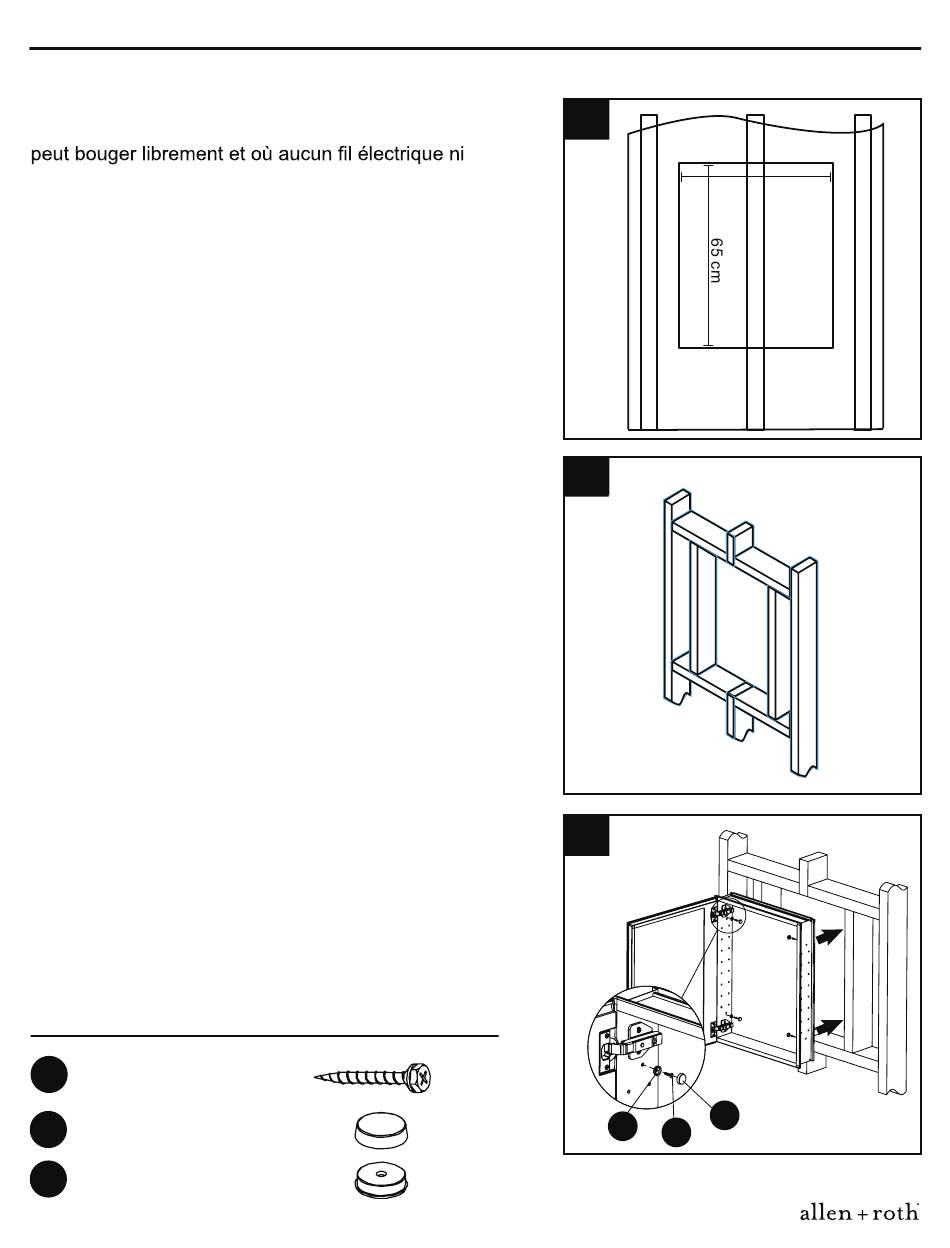 peut bouger librement et où aucun fil électrique ni

65 cm

allen + roth